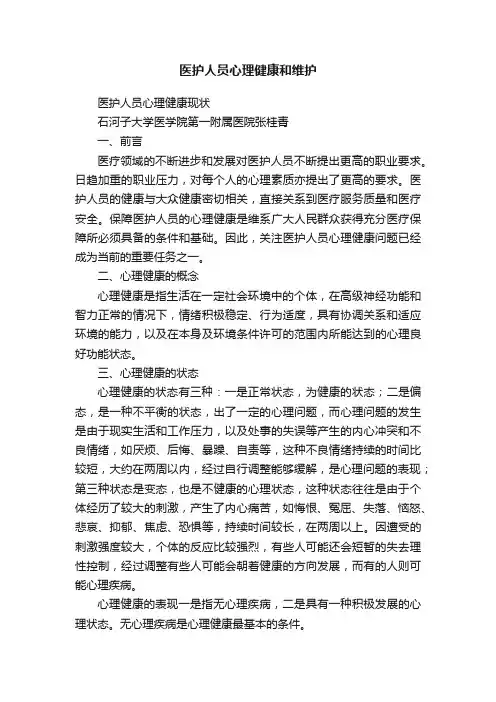 医护人员心理健康和维护

医护人员心理健康现状

石河子大学医学院第一附属医院张桂青

一、前言

医疗领域的不断进步和发展对医护人员不断提出更高的职业要求。日趋加重的职业压力，对每个人的心理素质亦提出了更高的要求。医护人员的健康与大众健康密切相关，直接关系到医疗服务质量和医疗安全。保障医护人员的心理健康是维系广大人民群众获得充分医疗保障所必须具备的条件和基础。因此，关注医护人员心理健康问题已经成为当前的重要任务之一。

二、心理健康的概念

心理健康是指生活在一定社会环境中的个体，在高级神经功能和智力正常的情况下，情绪积极稳定、行为适度，具有协调关系和适应环境的能力，以及在本身及环境条件许可的范围内所能达到的心理良好功能状态。

三、心理健康的状态

心理健康的状态有三种：一是正常状态，为健康的状态；二是偏态，是一种不平衡的状态，出了一定的心理问题，而心理问题的发生是由于现实生活和工作压力，以及处事的失误等产生的内心冲突和不良情绪，如厌烦、后悔、暴躁、自责等，这种不良情绪持续的时间比较短，大约在两周以内，经过自行调整能够缓解，是心理问题的表现；第三种状态是变态，也是不健康的心理状态，这种状态往往是由于个体经历了较大的刺激，产生了内心痛苦，如悔恨、冤屈、失落、恼怒、悲哀、抑郁、焦虑、恐惧等，持续时间较长，在两周以上。因遭受的刺激强度较大，个体的反应比较强烈，有些人可能还会短暂的失去理性控制，经过调整有些人可能会朝着健康的方向发展，而有的人则可能心理疾病。

心理健康的表现一是指无心理疾病，二是具有一种积极发展的心理状态。无心理疾病是心理健康最基本的条件。